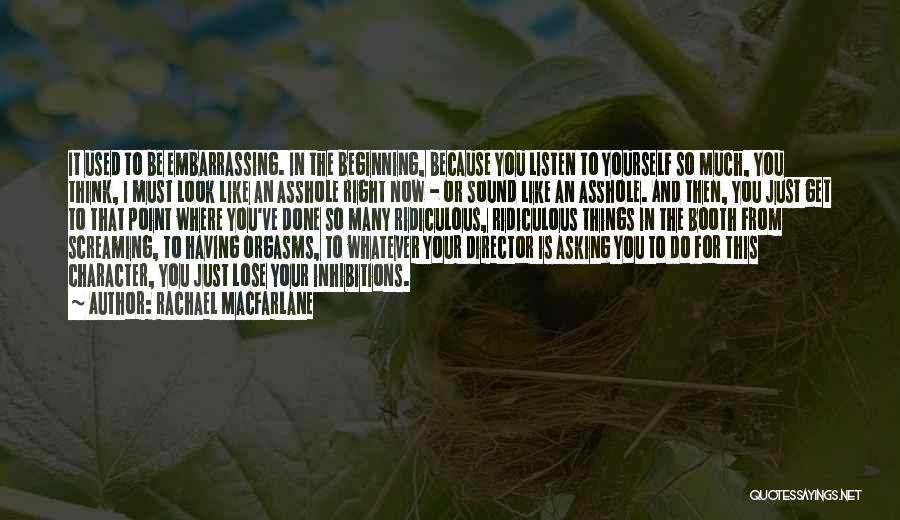 IT USED TO BE EMBARRASSING. IN THE BEGINNING, BECAUSE YOU LISTEN TO YOURSELF SO MUCH, YOU THINK, I MUST LOOK LIKE AN ASSHOLE RIGHT NOW - OR SOUND LIKE AN ASSHOLE. AND THEN, YOU JUST GET TO THAT POINT WHERE YOU'VE DONE SO MANY RIDICULOUS, RIDICULOUS THINGS IN THE BOOTH FROM SCREAMING, TO HAVING ORGASMS, TO WHATEVER YOUR DIRECTOR IS ASKING YOU TO DO FOR THIS CHARACTER, YOU JUST LOSE YOUR INHIBITIONS.
~ AUTHOR: RACHAEL MACFARLANE

QUOTESSAYINGS.NET